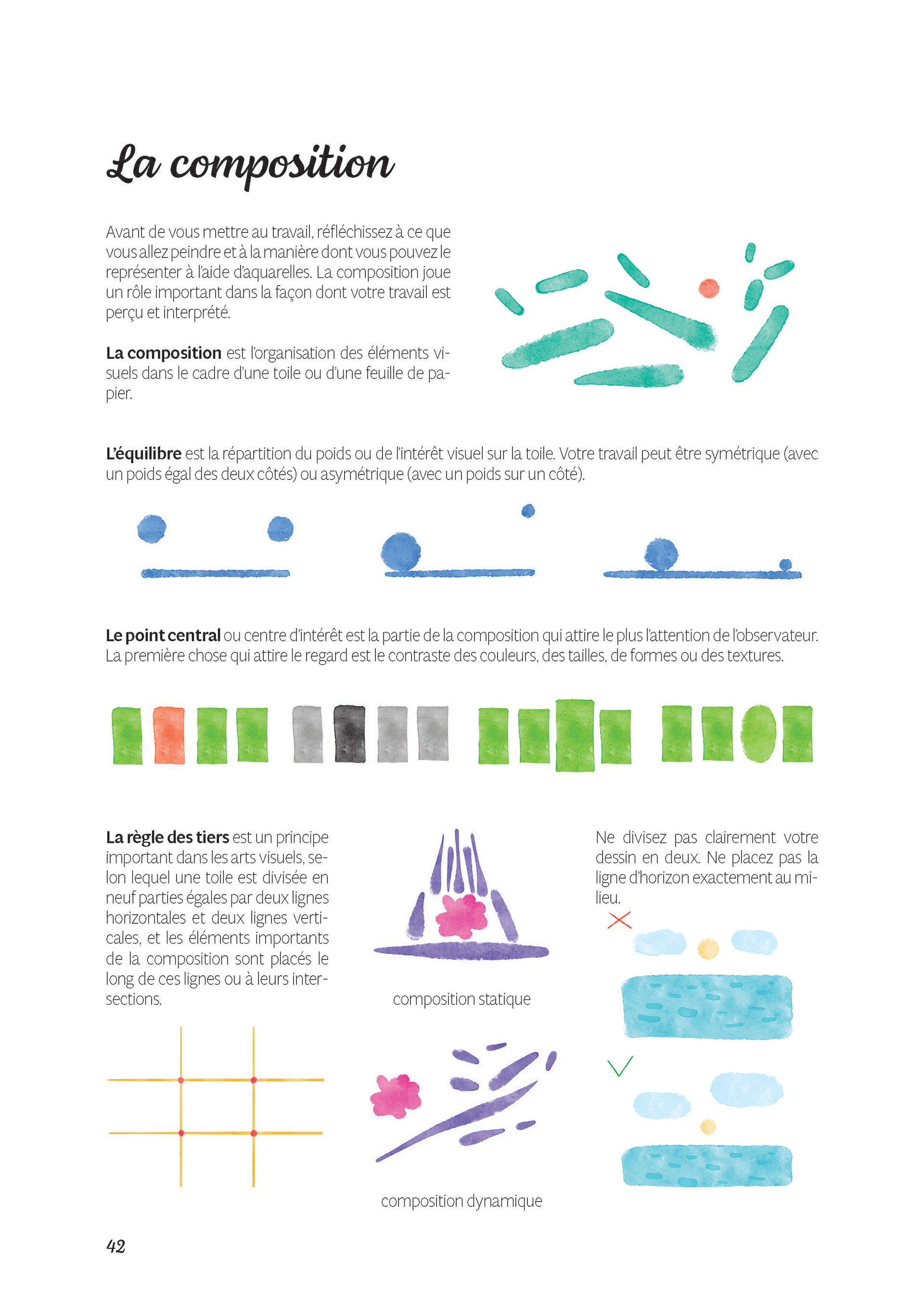 La composition

Avant de vous mettre au travail, réfléchissez à ce que vous allez peindre et à la manière dont vous pouvez le représenter à l'aide d'aquarelles. La composition joue un rôle important dans la façon dont votre travail est perçu et interprété.

La composition est l'organisation des éléments visuels dans le cadre d'une toile ou d'une feuille de papier.

L'équilibre est la répartition du poids ou de l'intérêt visuel sur la toile. Votre travail peut être symétrique (avec un poids égal des deux côtés) ou asymétrique (avec un poids sur un côté).

Le point central ou centre d'intérêt est la partie de la composition qui attire le plus l'attention de l'observateur. La première chose qui attire le regard est le contraste des couleurs, des tailles, de formes ou des textures.

La règle des tiers est un principe important dans les arts visuels, selon lequel une toile est divisée en neuf parties égales par deux lignes horizontales et deux lignes verticales, et les éléments importants de la composition sont placés le long de ces lignes ou à leurs intersections.

composition statique

composition dynamique

Ne divisez pas clairement votre dessin en deux. Ne placez pas la ligne d'horizon exactement au milieu.

42